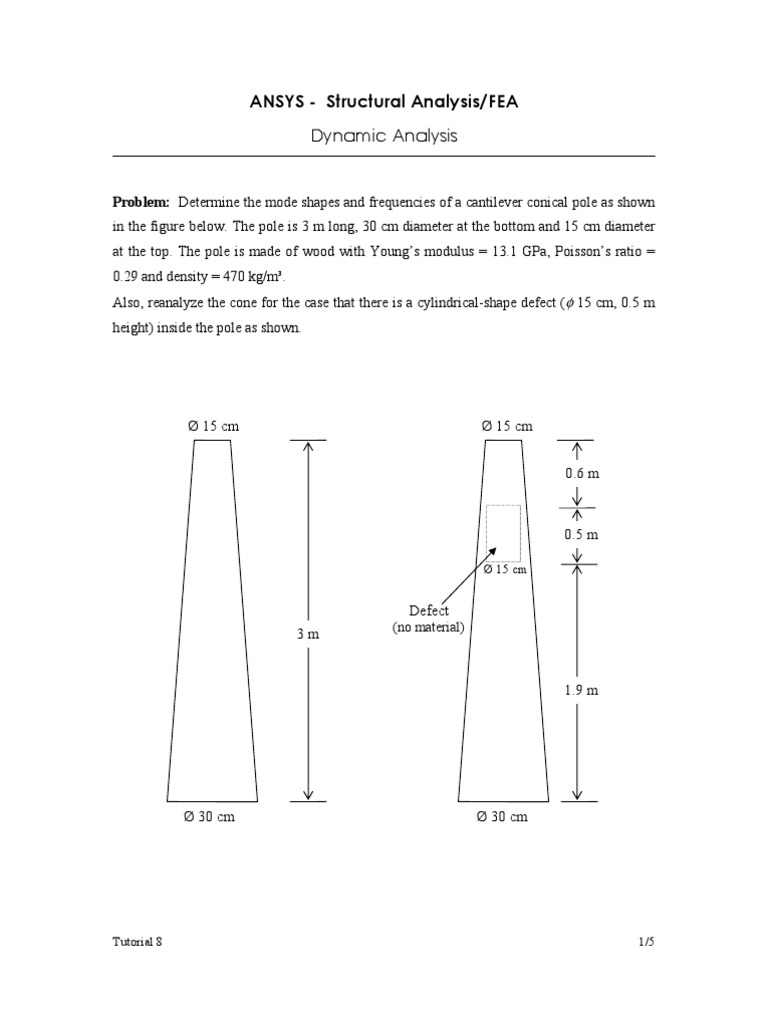 ANSYS - Structural Analysis/FEA

Dynamic Analysis

**Problem:** Determine the mode shapes and frequencies of a cantilever conical pole as shown in the figure below. The pole is 3 m long, 30 cm diameter at the bottom and 15 cm diameter at the top. The pole is made of wood with Young's modulus = 13.1 GPa, Poisson's ratio = 0.29 and density = 470 kg/m³.

Also, reanalyze the cone for the case that there is a cylindrical-shape defect ($\phi$ 15 cm, 0.5 m height) inside the pole as shown.

Ø 15 cm

3 m

Ø 30 cm

Ø 15 cm

0.6 m

0.5 m

Ø 15 cm

Defect
(no material)

1.9 m

Ø 30 cm

Tutorial 8

1/5